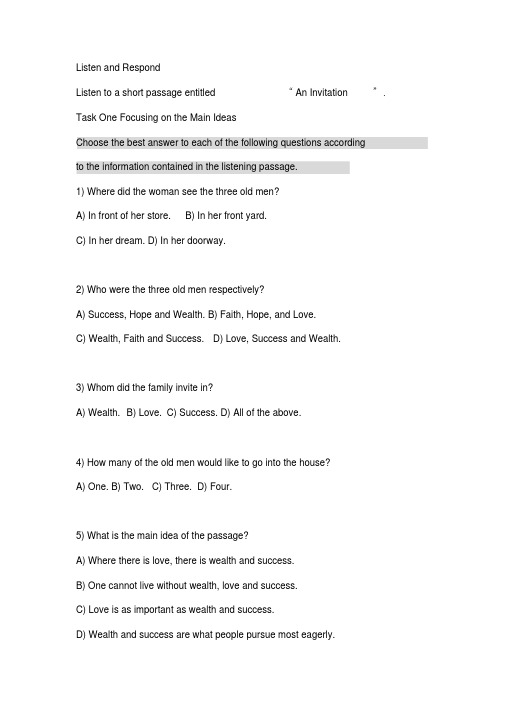 Listen and Respond

Listen to a short passage entitled “ An Invitation ” .

Task One Focusing on the Main Ideas

Choose the best answer to each of the following questions according to the information contained in the listening passage.

1) Where did the woman see the three old men?

A) In front of her store. B) In her front yard.

C) In her dream. D) In her doorway.

2) Who were the three old men respectively?

A) Success, Hope and Wealth. B) Faith, Hope, and Love.

C) Wealth, Faith and Success. D) Love, Success and Wealth.

3) Whom did the family invite in?

A) Wealth. B) Love. C) Success. D) All of the above.

4) How many of the old men would like to go into the house?

A) One. B) Two. C) Three. D) Four.

5) What is the main idea of the passage?

A) Where there is love, there is wealth and success.

B) One cannot live without wealth, love and success.

C) Love is as important as wealth and success.

D) Wealth and success are what people pursue most eagerly.